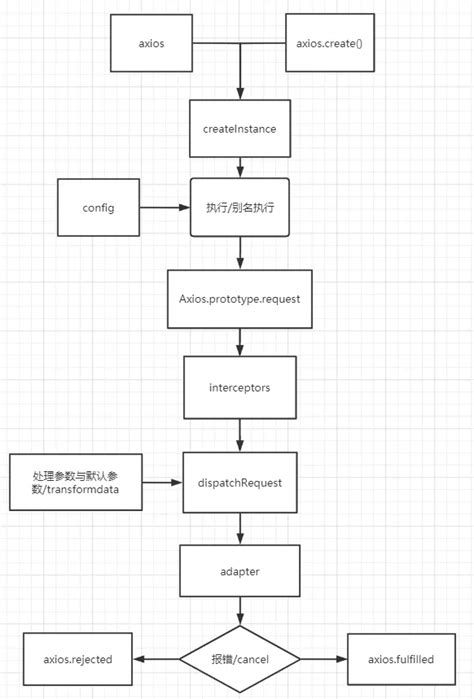 axios

axios.create()

createInstance

config

执行/别名执行

Axios.prototype.request

interceptors

处理参数与默认参数/transformdata

dispatchRequest

adapter

axios.rejected

报错/cancel

axios.fulfilled